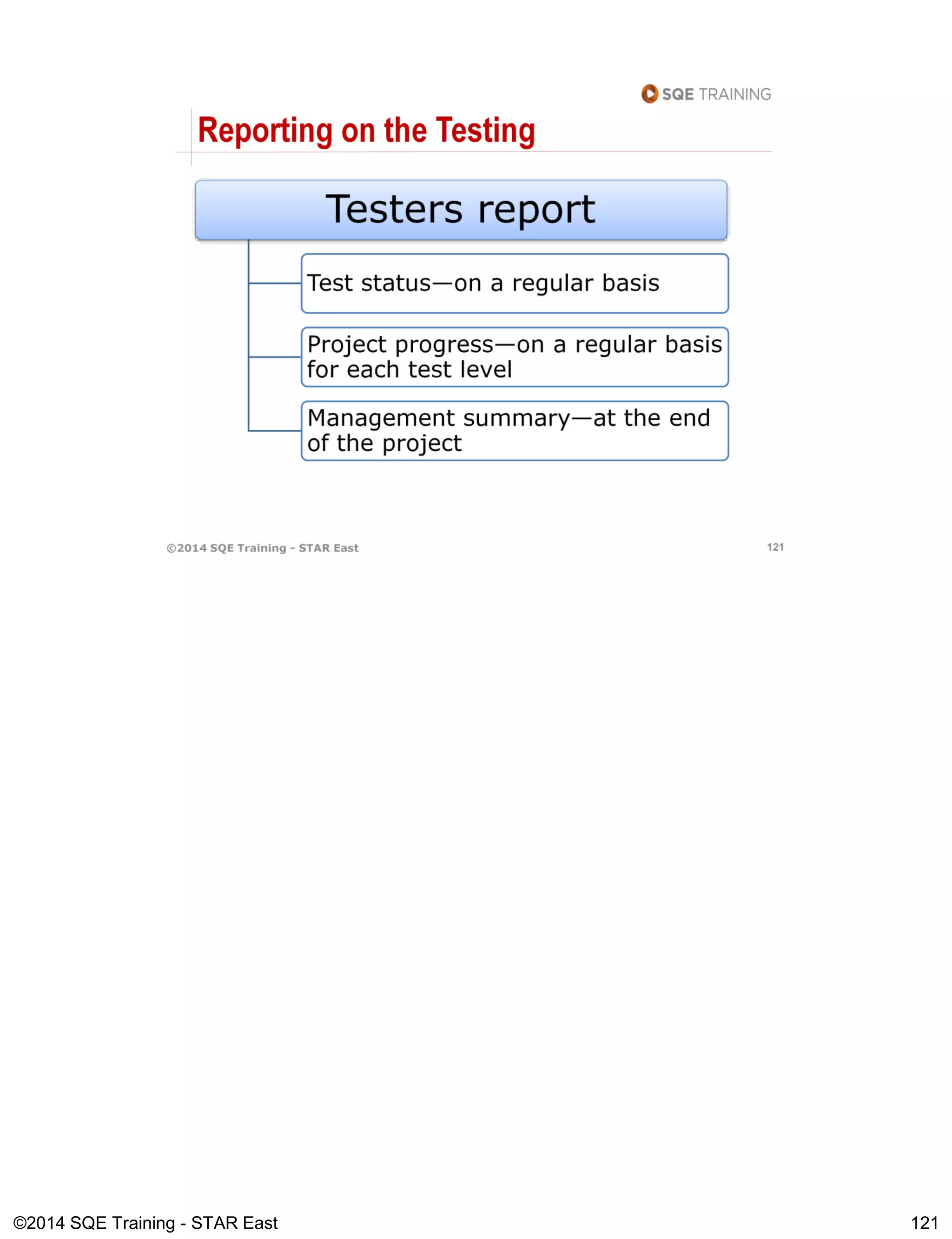 SQE TRAINING

Reporting on the Testing

Testers report

Test status—on a regular basis

Project progress—on a regular basis for each test level

Management summary—at the end of the project

©2014 SQE Training - STAR East

121

©2014 SQE Training - STAR East

121